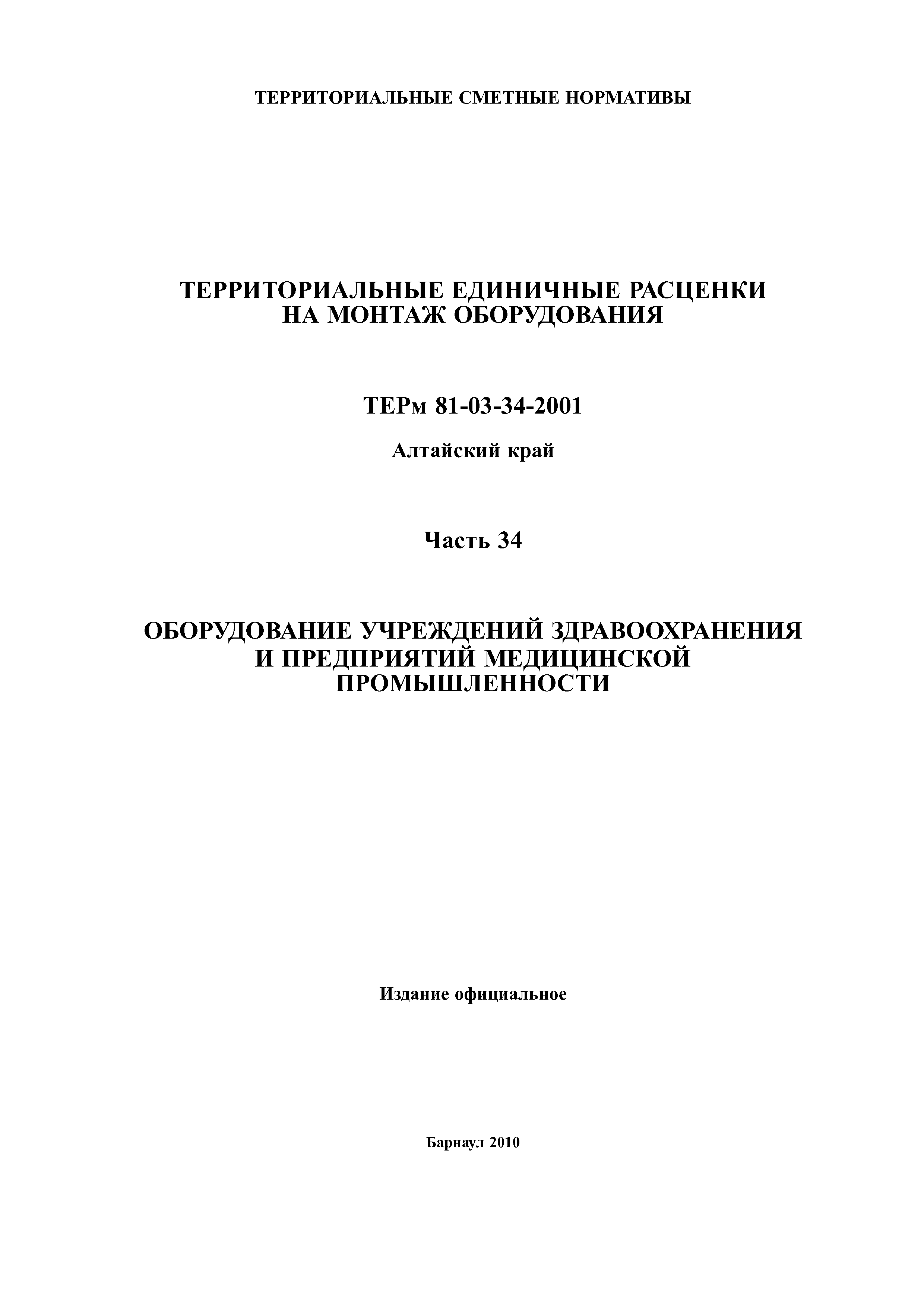 ТЕРРИТОРИАЛЬНЫЕ СМЕТНЫЕ НОРМАТИВЫ

ТЕРРИТОРИАЛЬНЫЕ ЕДИНИЧНЫЕ РАСЦЕНКИ НА МОНТАЖ ОБОРУДОВАНИЯ

ТЕРм 81-03-34-2001

Алтайский край

Часть 34

ОБОРУДОВАНИЕ УЧРЕЖДЕНИЙ ЗДРАВООХРАНЕНИЯ И ПРЕДПРИЯТИЙ МЕДИЦИНСКОЙ ПРОМЫШЛЕННОСТИ

Издание официальное

Барнаул 2010